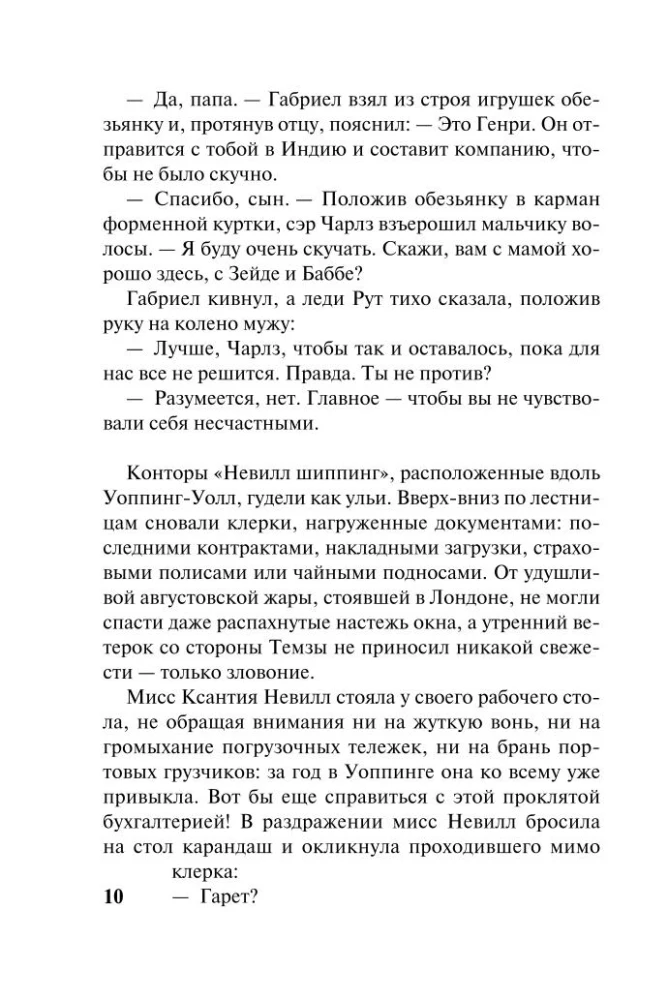 — Да, папа. — Габриел взял из строя игрушек обезьянку и, протянув отцу, пояснил: — Это Генри. Он отправится с тобой в Индию и составит компанию, чтобы не было скучно.

— Спасибо, сын. — Положив обезьянку в карман форменной куртки, сэр Чарлз взъерошил мальчику волосы. — Я буду очень скучать. Скажи, вам с мамой хорошо здесь, с Зейде и Баббе?

Габриел кивнул, а леди Рут тихо сказала, положив руку на колено мужу:

— Лучше, Чарлз, чтобы так и оставалось, пока для нас все не решится. Правда. Ты не против?

— Разумеется, нет. Главное — чтобы вы не чувствовали себя несчастными.

Конторы «Невилл шиппинг», расположенные вдоль Уоппинг-Уолл, гудели как ульи. Вверх-вниз по лестницам сновали клерки, нагруженные документами: последними контрактами, накладными загрузки, страховыми полисами или чайными подносами. От удушливой августовской жары, стоявшей в Лондоне, не могли спасти даже распахнутые настежь окна, а утренний ветерок со стороны Темзы не приносил никакой свежести — только зловоние.

Мисс Ксантия Невилл стояла у своего рабочего стола, не обращая внимания ни на жуткую вонь, ни на громыхание погрузочных тележек, ни на брань портовых грузчиков: за год в Уоппинге она ко всему уже привыкла. Вот бы еще справиться с этой проклятой бухгалтерией! В раздражении мисс Невилл бросила на стол карандаш и окликнула проходившего мимо клерка:

— Гарет?

10